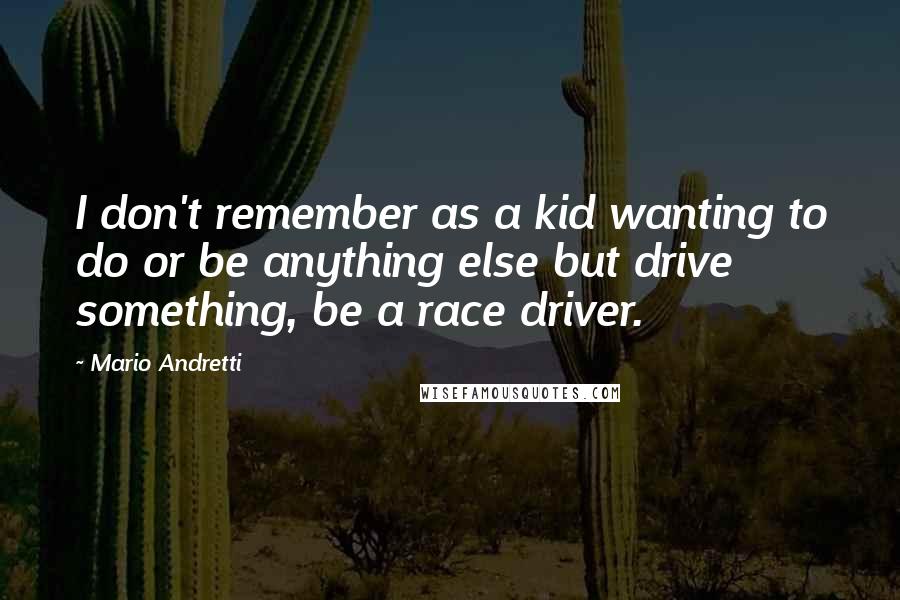 I don't remember as a kid wanting to do or be anything else but drive something, be a race driver.

~ Mario Andretti

WISEFAMOUSQUOTES.COM